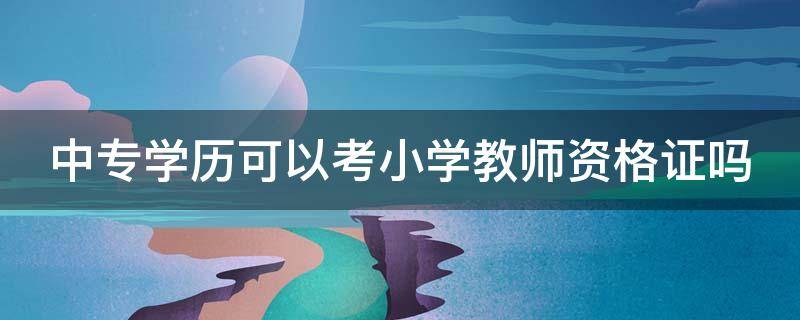 中专学历可以考小学教师资格证吗